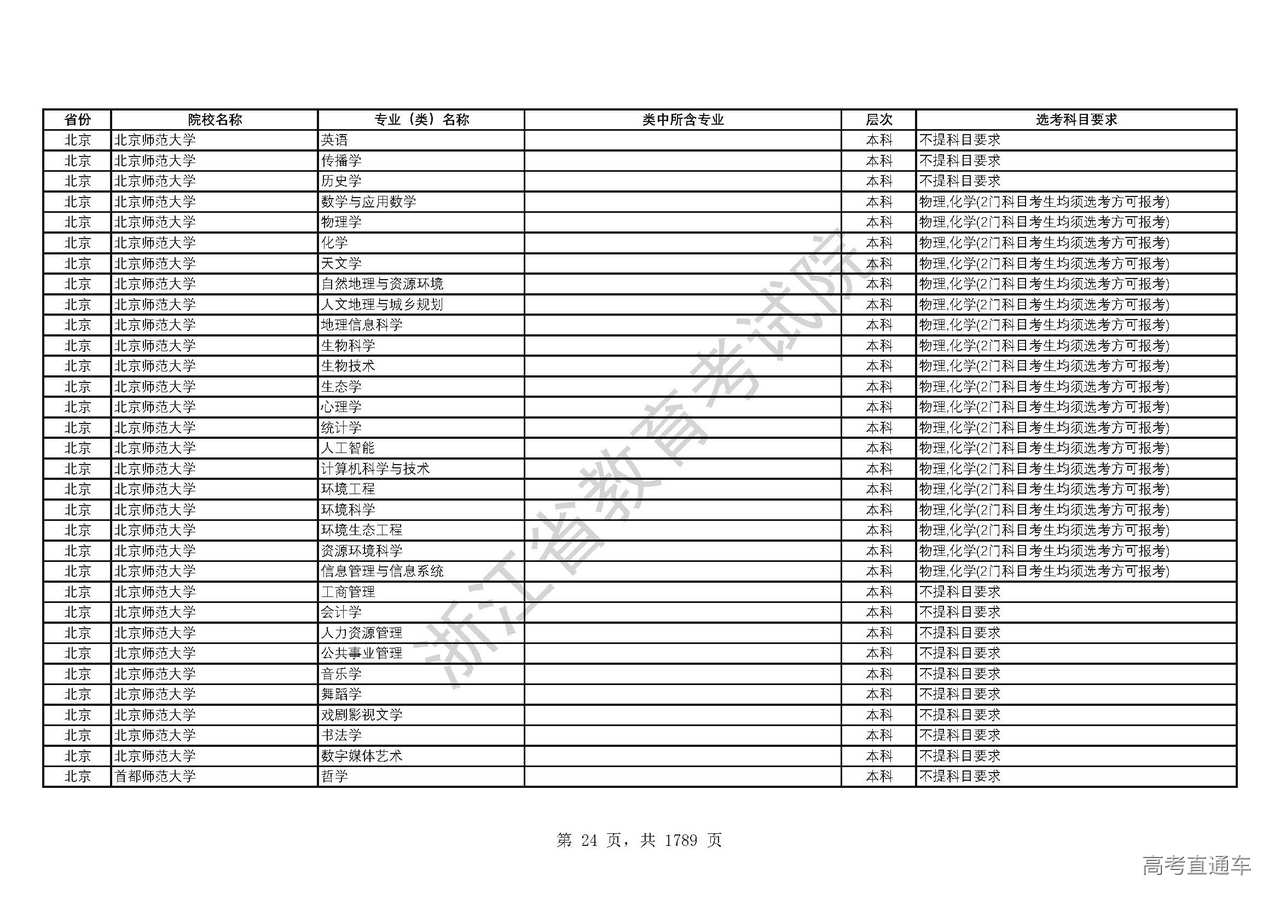 | 省份 | 院校名称 | 专业（类）名称 | 类中所含专业 | 层次 | 选考科目要求 |
|---|---|---|---|---|---|
| 北京 | 北京师范大学 | 英语 | | 本科 | 不提科目要求 |
| 北京 | 北京师范大学 | 传播学 | | 本科 | 不提科目要求 |
| 北京 | 北京师范大学 | 历史学 | | 本科 | 不提科目要求 |
| 北京 | 北京师范大学 | 数学与应用数学 | | 本科 | 物理,化学(2门科目考生均须选考方可报考) |
| 北京 | 北京师范大学 | 物理学 | | 本科 | 物理,化学(2门科目考生均须选考方可报考) |
| 北京 | 北京师范大学 | 化学 | | 本科 | 物理,化学(2门科目考生均须选考方可报考) |
| 北京 | 北京师范大学 | 天文学 | | 本科 | 物理,化学(2门科目考生均须选考方可报考) |
| 北京 | 北京师范大学 | 自然地理与资源环境 | | 本科 | 物理,化学(2门科目考生均须选考方可报考) |
| 北京 | 北京师范大学 | 人文地理与城乡规划 | | 本科 | 物理,化学(2门科目考生均须选考方可报考) |
| 北京 | 北京师范大学 | 地理信息科学 | | 本科 | 物理,化学(2门科目考生均须选考方可报考) |
| 北京 | 北京师范大学 | 生物科学 | | 本科 | 物理,化学(2门科目考生均须选考方可报考) |
| 北京 | 北京师范大学 | 生物技术 | | 本科 | 物理,化学(2门科目考生均须选考方可报考) |
| 北京 | 北京师范大学 | 生态学 | | 本科 | 物理,化学(2门科目考生均须选考方可报考) |
| 北京 | 北京师范大学 | 心理学 | | 本科 | 物理,化学(2门科目考生均须选考方可报考) |
| 北京 | 北京师范大学 | 统计学 | | 本科 | 物理,化学(2门科目考生均须选考方可报考) |
| 北京 | 北京师范大学 | 人工智能 | | 本科 | 物理,化学(2门科目考生均须选考方可报考) |
| 北京 | 北京师范大学 | 计算机科学与技术 | | 本科 | 物理,化学(2门科目考生均须选考方可报考) |
| 北京 | 北京师范大学 | 环境工程 | | 本科 | 物理,化学(2门科目考生均须选考方可报考) |
| 北京 | 北京师范大学 | 环境科学 | | 本科 | 物理,化学(2门科目考生均须选考方可报考) |
| 北京 | 北京师范大学 | 环境生态工程 | | 本科 | 物理,化学(2门科目考生均须选考方可报考) |
| 北京 | 北京师范大学 | 资源环境科学 | | 本科 | 物理,化学(2门科目考生均须选考方可报考) |
| 北京 | 北京师范大学 | 信息管理与信息系统 | | 本科 | 物理,化学(2门科目考生均须选考方可报考) |
| 北京 | 北京师范大学 | 工商管理 | | 本科 | 不提科目要求 |
| 北京 | 北京师范大学 | 会计学 | | 本科 | 不提科目要求 |
| 北京 | 北京师范大学 | 人力资源管理 | | 本科 | 不提科目要求 |
| 北京 | 北京师范大学 | 公共事业管理 | | 本科 | 不提科目要求 |
| 北京 | 北京师范大学 | 音乐学 | | 本科 | 不提科目要求 |
| 北京 | 北京师范大学 | 舞蹈学 | | 本科 | 不提科目要求 |
| 北京 | 北京师范大学 | 戏剧影视文学 | | 本科 | 不提科目要求 |
| 北京 | 北京师范大学 | 书法学 | | 本科 | 不提科目要求 |
| 北京 | 北京师范大学 | 数字媒体艺术 | | 本科 | 不提科目要求 |
| 北京 | 首都师范大学 | 哲学 | | 本科 | 不提科目要求 |

浙江省教育考试院

第 24 页，共 1789 页

高考直通车